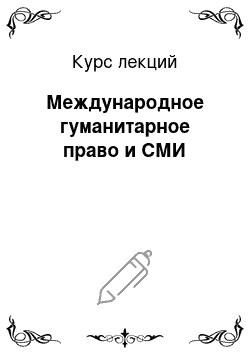 Курс лекций

Международное гуманитарное право и СМИ